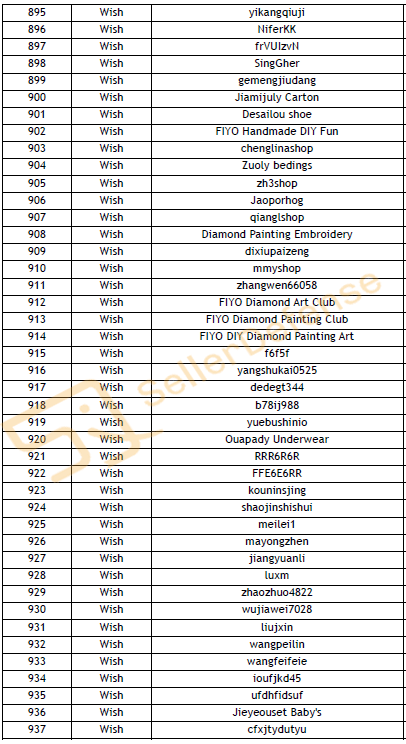 | 895 | Wish | yikangqiuji |
|---|---|---|
| 896 | Wish | NiferKK |
| 897 | Wish | frVUIzvN |
| 898 | Wish | SingGher |
| 899 | Wish | gemengjiudang |
| 900 | Wish | Jiamijuly Carton |
| 901 | Wish | Desailou shoe |
| 902 | Wish | FIYO Handmade DIY Fun |
| 903 | Wish | chenglinashop |
| 904 | Wish | Zuoly bedings |
| 905 | Wish | zh3shop |
| 906 | Wish | Jaoporhog |
| 907 | Wish | qianglshop |
| 908 | Wish | Diamond Painting Embroidery |
| 909 | Wish | dixiupaizeng |
| 910 | Wish | mmyshop |
| 911 | Wish | zhangwen66058 |
| 912 | Wish | FIYO Diamond Art Club |
| 913 | Wish | FIYO Diamond Painting Club |
| 914 | Wish | FIYO DIY Diamond Painting Art |
| 915 | Wish | f6f5f |
| 916 | Wish | yangshukai0525 |
| 917 | Wish | dedegt344 |
| 918 | Wish | b78ij988 |
| 919 | Wish | yuebushinio |
| 920 | Wish | Ouapady Underwear |
| 921 | Wish | RRR6R6R |
| 922 | Wish | FFE6E6RR |
| 923 | Wish | kouninsjing |
| 924 | Wish | shaojinshishui |
| 925 | Wish | meilei1 |
| 926 | Wish | mayongzhen |
| 927 | Wish | jiangyuanli |
| 928 | Wish | luxm |
| 929 | Wish | zhaozhuo4822 |
| 930 | Wish | wujiawei7028 |
| 931 | Wish | liujxin |
| 932 | Wish | wangpeilin |
| 933 | Wish | wangfeifeie |
| 934 | Wish | ioufjkd45 |
| 935 | Wish | ufdhfidsuf |
| 936 | Wish | Jieyeouset Baby's |
| 937 | Wish | cfxjtydutyu |

SellerDefense